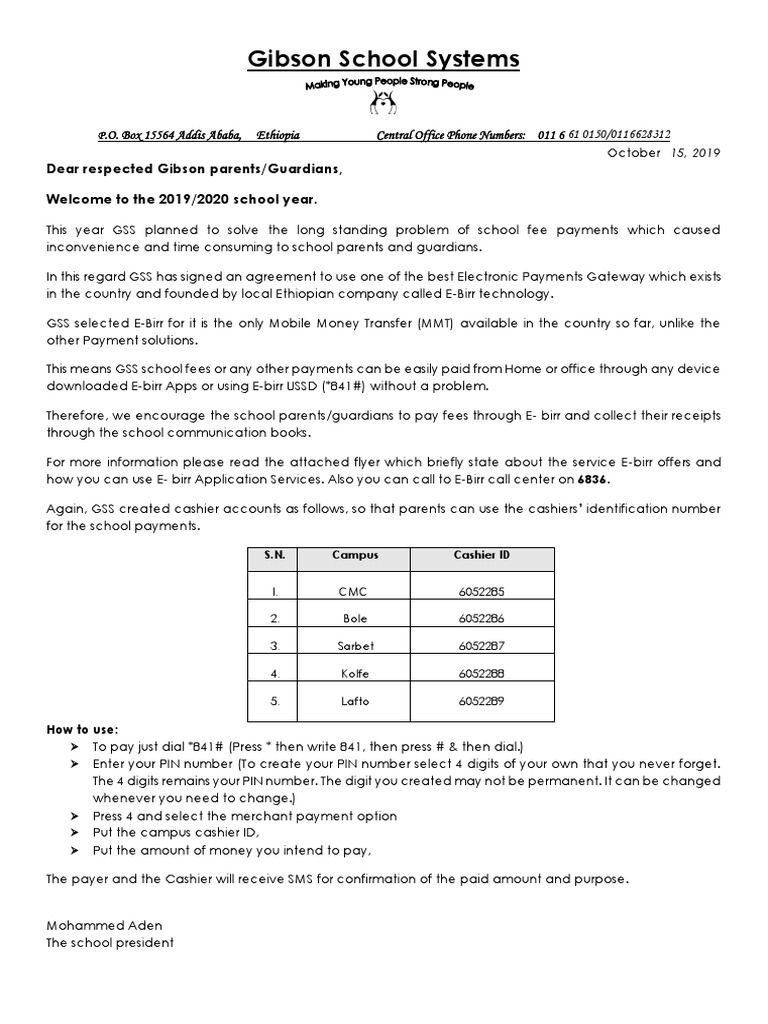 Gibson School Systems

Making Young People Strong People

P.O. Box 15564 Addis Ababa, Ethiopia Central Office Phone Numbers: 011 6 61 0150/0116628312

October 15, 2019

Dear respected Gibson parents/Guardians,

Welcome to the 2019/2020 school year.

This year GSS planned to solve the long standing problem of school fee payments which caused inconvenience and time consuming to school parents and guardians.

In this regard GSS has signed an agreement to use one of the best Electronic Payments Gateway which exists in the country and founded by local Ethiopian company called E-Birr technology.

GSS selected E-Birr for it is the only Mobile Money Transfer (MMT) available in the country so far, unlike the other Payment solutions.

This means GSS school fees or any other payments can be easily paid from Home or office through any device downloaded E-birr Apps or using E-birr USSD (*841#) without a problem.

Therefore, we encourage the school parents/guardians to pay fees through E- birr and collect their receipts through the school communication books.

For more information please read the attached flyer which briefly state about the service E-birr offers and how you can use E- birr Application Services. Also you can call to E-Birr call center on 6836.

Again, GSS created cashier accounts as follows, so that parents can use the cashiers' identification number for the school payments.

| S.N. | Campus | Cashier ID |
|---|---|---|
| 1. | CMC | 6052285 |
| 2. | Bole | 6052286 |
| 3. | Sarbet | 6052287 |
| 4. | Kolfe | 6052288 |
| 5. | Lafto | 6052289 |

How to use:
➤ To pay just dial *841# (Press * then write 841, then press # & then dial.)
➤ Enter your PIN number (To create your PIN number select 4 digits of your own that you never forget. The 4 digits remains your PIN number. The digit you created may not be permanent. It can be changed whenever you need to change.)
➤ Press 4 and select the merchant payment option
➤ Put the campus cashier ID,
➤ Put the amount of money you intend to pay,

The payer and the Cashier will receive SMS for confirmation of the paid amount and purpose.

Mohammed Aden
The school president